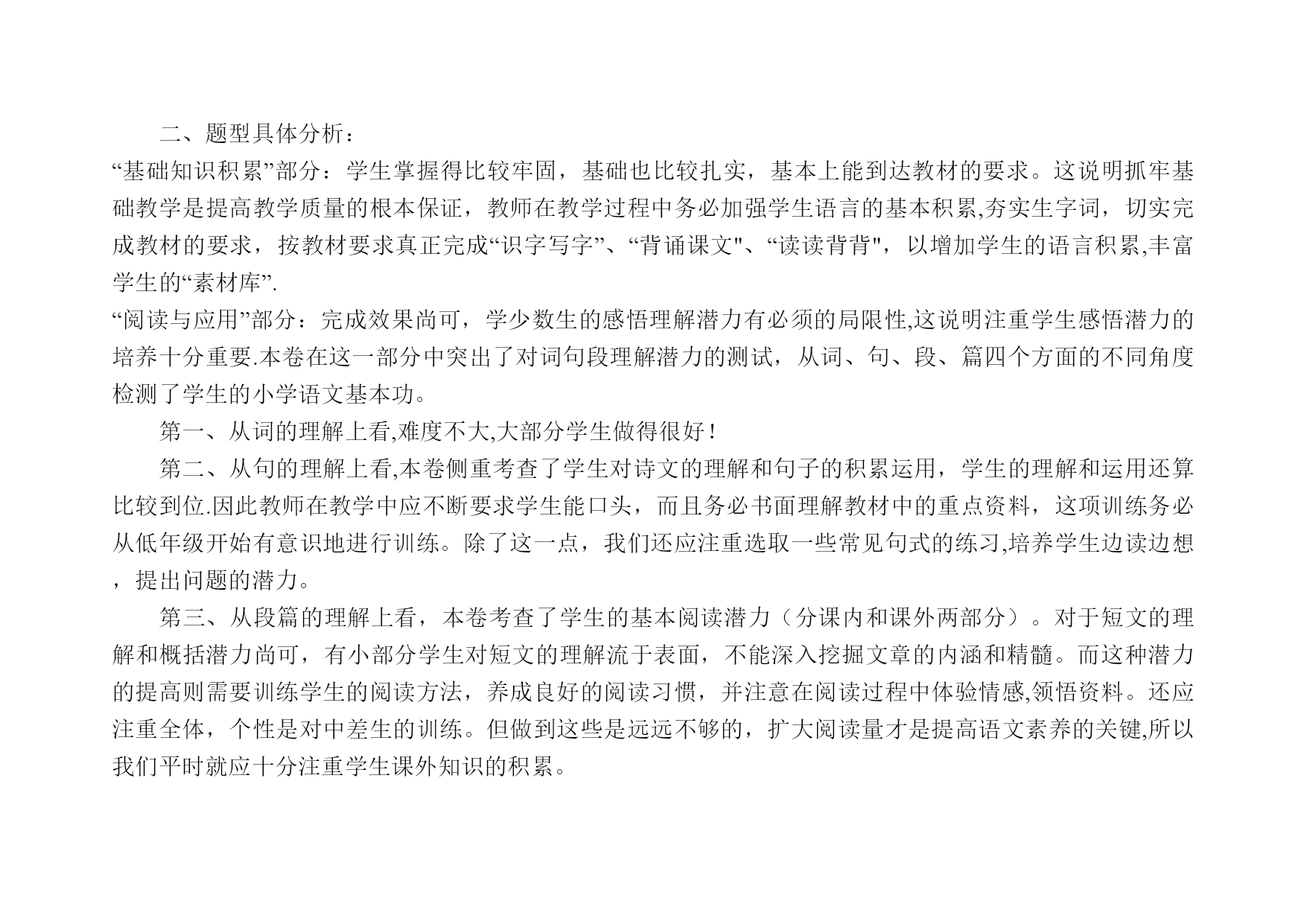 二、题型具体分析：

“基础知识积累”部分：学生掌握得比较牢固，基础也比较扎实，基本上能到达教材的要求。这说明抓牢基础教学是提高教学质量的根本保证，教师在教学过程中务必加强学生语言的基本积累,夯实生字词，切实完成教材的要求，按教材要求真正完成“识字写字”、“背诵课文"、“读读背背"，以增加学生的语言积累,丰富学生的“素材库”.

“阅读与应用”部分：完成效果尚可，学少数生的感悟理解潜力有必须的局限性,这说明注重学生感悟潜力的培养十分重要.本卷在这一部分中突出了对词句段理解潜力的测试，从词、句、段、篇四个方面的不同角度检测了学生的小学语文基本功。

第一、从词的理解上看,难度不大,大部分学生做得很好！

第二、从句的理解上看,本卷侧重考查了学生对诗文的理解和句子的积累运用，学生的理解和运用还算比较到位.因此教师在教学中应不断要求学生能口头，而且务必书面理解教材中的重点资料，这项训练务必从低年级开始有意识地进行训练。除了这一点，我们还应注重选取一些常见句式的练习,培养学生边读边想，提出问题的潜力。

第三、从段篇的理解上看，本卷考查了学生的基本阅读潜力（分课内和课外两部分）。对于短文的理解和概括潜力尚可，有小部分学生对短文的理解流于表面，不能深入挖掘文章的内涵和精髓。而这种潜力的提高则需要训练学生的阅读方法，养成良好的阅读习惯，并注意在阅读过程中体验情感,领悟资料。还应注重全体，个性是对中差生的训练。但做到这些是远远不够的，扩大阅读量才是提高语文素养的关键,所以我们平时就应十分注重学生课外知识的积累。